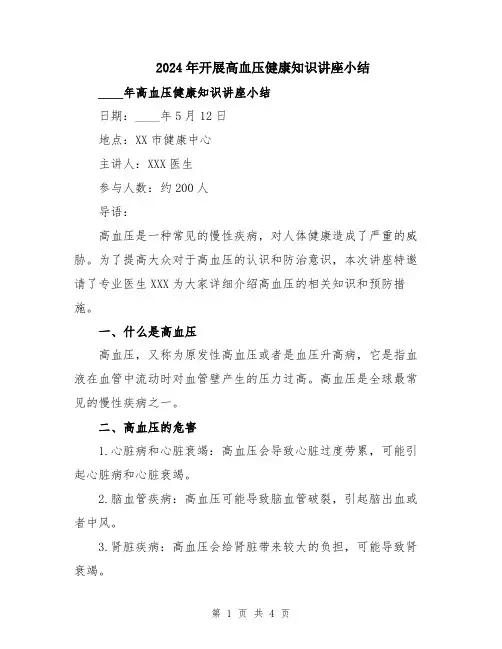 2024年开展高血压健康知识讲座小结

____年高血压健康知识讲座小结

日期：____年5月12日

地点：XX市健康中心

主讲人：XXX医生

参与人数：约200人

导语：

高血压是一种常见的慢性疾病，对人体健康造成了严重的威胁。为了提高大众对于高血压的认识和防治意识，本次讲座特邀请了专业医生XXX为大家详细介绍高血压的相关知识和预防措施。

一、什么是高血压

高血压，又称为原发性高血压或者是血压升高病，它是指血液在血管中流动时对血管壁产生的压力过高。高血压是全球最常见的慢性疾病之一。

二、高血压的危害

1.心脏病和心脏衰竭：高血压会导致心脏过度劳累，可能引起心脏病和心脏衰竭。

2.脑血管疾病：高血压可能导致脑血管破裂，引起脑出血或者中风。

3.肾脏疾病：高血压会给肾脏带来较大的负担，可能导致肾衰竭。

第 1 页 共 4 页